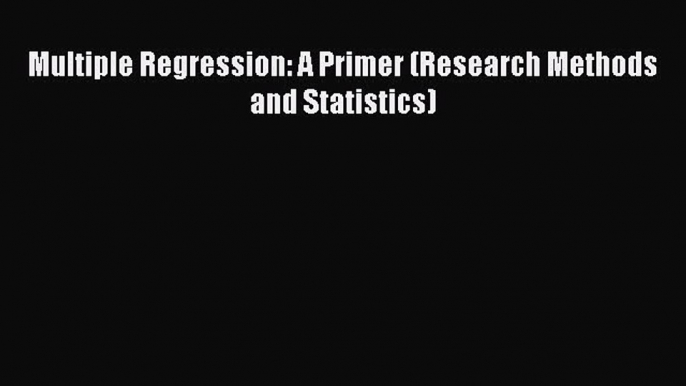 Multiple Regression: A Primer (Research Methods and Statistics)